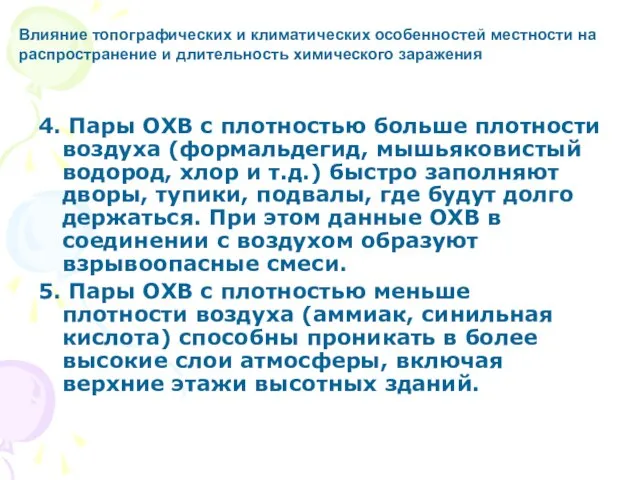 Влияние топографических и климатических особенностей местности на распространение и длительность химического заражения

4. Пары ОХВ с плотностью больше плотности воздуха (формальдегид, мышьяковистый водород, хлор и т.д.) быстро заполняют дворы, тупики, подвалы, где будут долго держаться. При этом данные ОХВ в соединении с воздухом образуют взрывоопасные смеси.

5. Пары ОХВ с плотностью меньше плотности воздуха (аммиак, синильная кислота) способны проникать в более высокие слои атмосферы, включая верхние этажи высотных зданий.